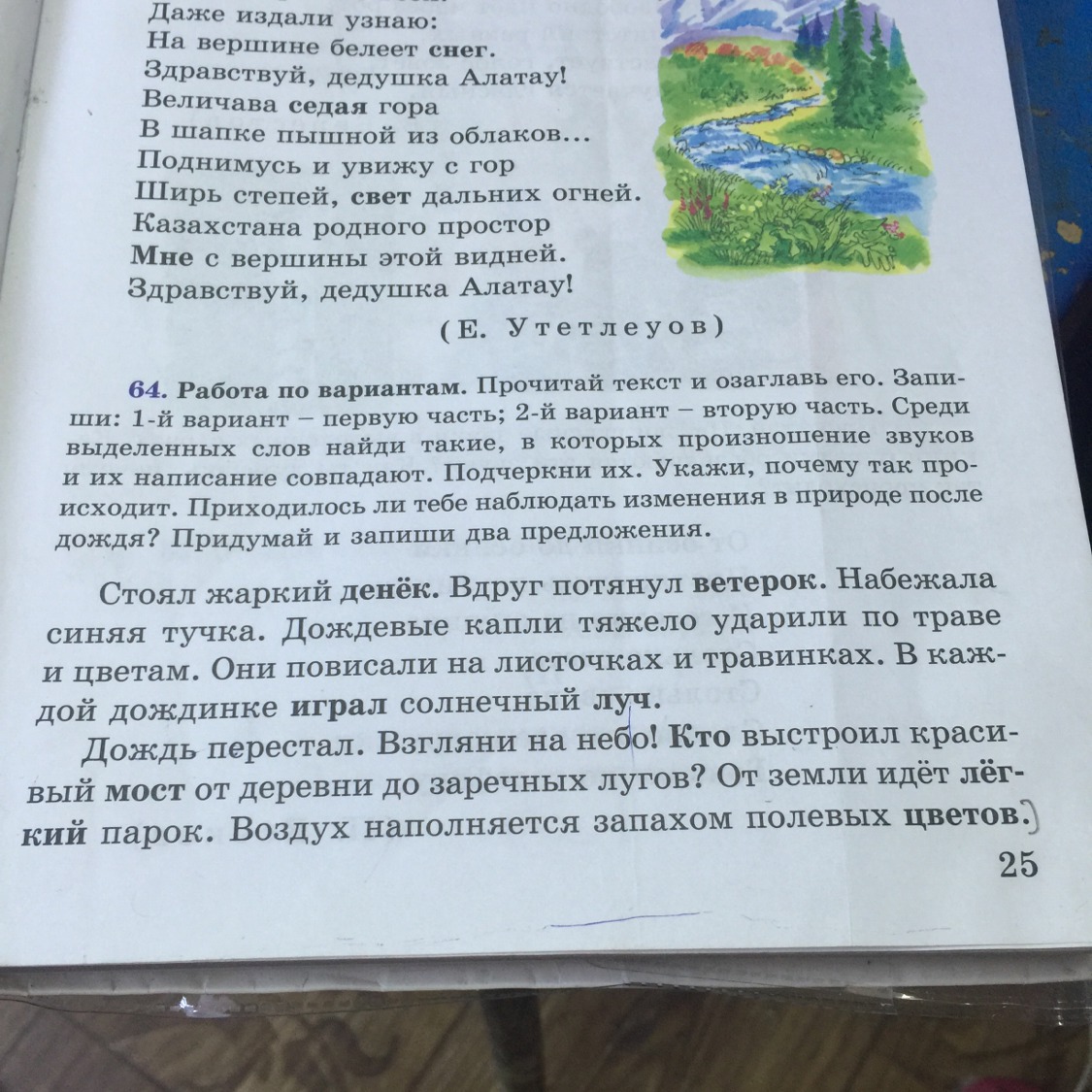 Даже издали узнаю:
На вершине белеет снег.
Здравствуй, дедушка Алатау!
Величава седая гора
В шапке пышной из облаков...
Поднимусь и увижу с гор
Ширь степей, свет дальних огней.
Казахстана родного простор
Мне с вершины этой видней.
Здравствуй, дедушка Алатау!

(Е. Утетлеуов)

64. Работа по вариантам. Прочитай текст и озаглавь его. Запиши: 1-й вариант – первую часть; 2-й вариант – вторую часть. Среди выделенных слов найди такие, в которых произношение звуков и их написание совпадают. Подчеркни их. Укажи, почему так происходит. Приходилось ли тебе наблюдать изменения в природе после дождя? Придумай и запиши два предложения.

Стоял жаркий денёк. Вдруг потянул ветерок. Набежала синяя тучка. Дождевые капли тяжело ударили по траве и цветам. Они повисали на листочках и травинках. В каждой дождинке играл солнечный луч.

Дождь перестал. Взгляни на небо! Кто выстроил красивый мост от деревни до заречных лугов? От земли идёт лёгкий парок. Воздух наполняется запахом полевых цветов.

25